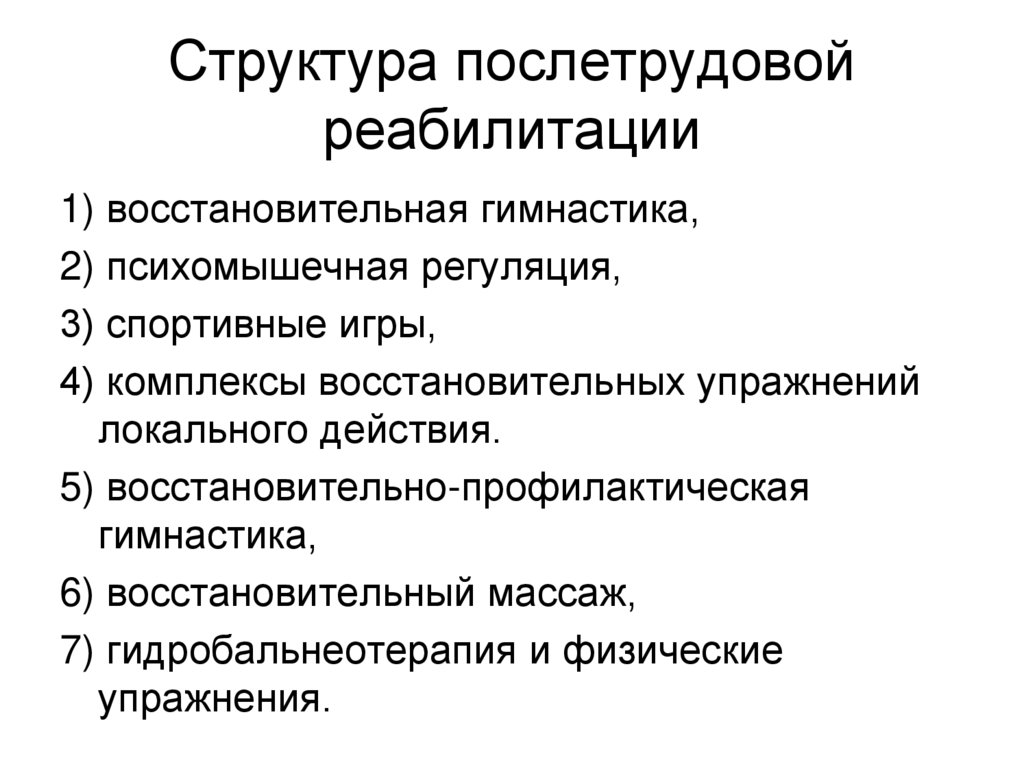 Структура послетрудовой реабилитации

1) восстановительная гимнастика,

2) психомышечная регуляция,

3) спортивные игры,

4) комплексы восстановительных упражнений локального действия.

5) восстановительно-профилактическая гимнастика,

6) восстановительный массаж,

7) гидробальнеотерапия и физические упражнения.